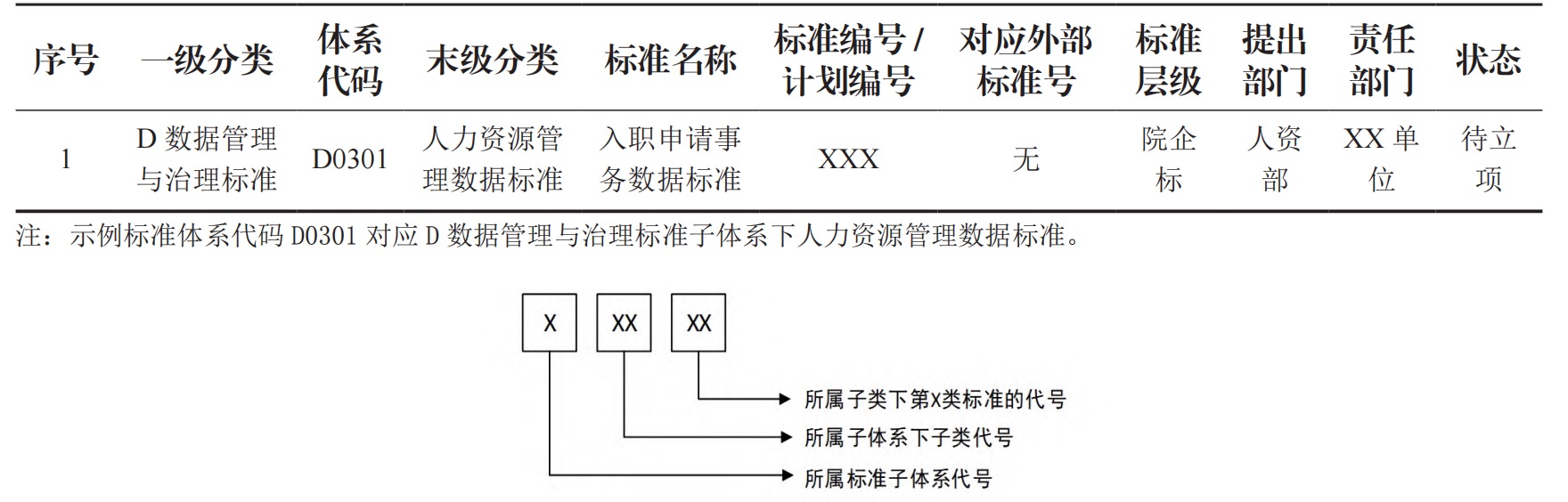 | 序号 | 一级分类 | 体系代码 | 末级分类 | 标准名称 | 标准编号 / 计划编号 | 对应外部标准号 | 标准层级 | 提出部门 | 责任部门 | 状态 |
|---|---|---|---|---|---|---|---|---|---|---|
| 1 | D 数据管理与治理标准 | D0301 | 人力资源管理数据标准 | 入职申请事务数据标准 | XXX | 无 | 院企标 | 人资部 | XX 单位 | 待立项 |

注：示例标准体系代码 D0301 对应 D 数据管理与治理标准子体系下人力资源管理数据标准。

X XX XX

所属子类下第X类标准的代号
所属子体系下子类代号
所属标准子体系代号